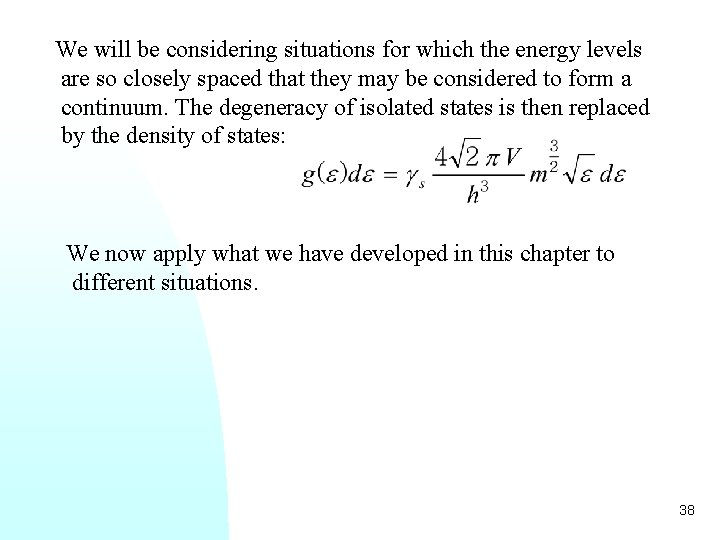 We will be considering situations for which the energy levels are so closely spaced that they may be considered to form a continuum. The degeneracy of isolated states is then replaced by the density of states:

$g(\varepsilon)d\varepsilon = \gamma_s \frac{4\sqrt{2}\,\pi V}{h^3} m^{\frac{3}{2}} \sqrt{\varepsilon}\, d\varepsilon$

We now apply what we have developed in this chapter to different situations.

38